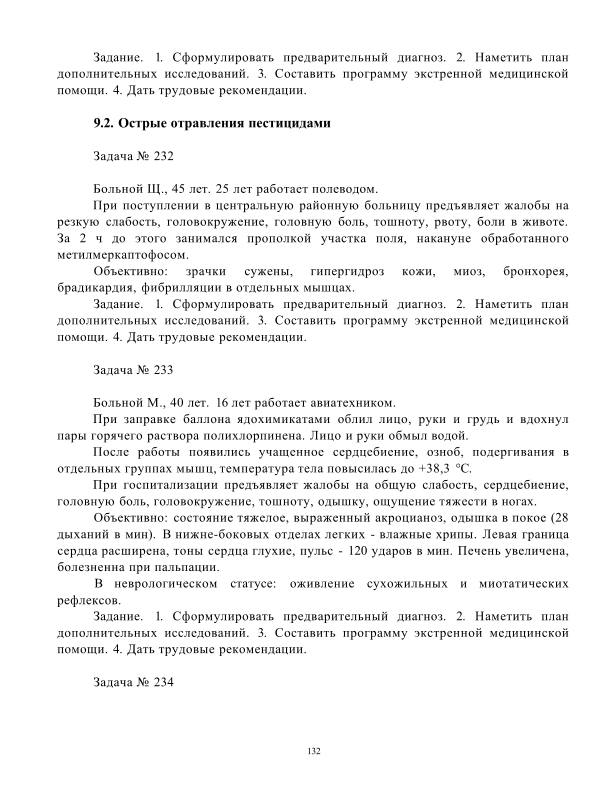 Задание. 1. Сформулировать предварительный диагноз. 2. Наметить план дополнительных исследований. 3. Составить программу экстренной медицинской помощи. 4. Дать трудовые рекомендации.

9.2. Острые отравления пестицидами

Задача № 232

Больной Щ., 45 лет. 25 лет работает полеводом.

При поступлении в центральную районную больницу предъявляет жалобы на резкую слабость, головокружение, головную боль, тошноту, рвоту, боли в животе. За 2 ч до этого занимался прополкой участка поля, накануне обработанного метилмеркаптофосом.

Объективно: зрачки сужены, гипергидроз кожи, миоз, бронхорея, брадикардия, фибрилляции в отдельных мышцах.

Задание. 1. Сформулировать предварительный диагноз. 2. Наметить план дополнительных исследований. 3. Составить программу экстренной медицинской помощи. 4. Дать трудовые рекомендации.

Задача № 233

Больной М., 40 лет. 16 лет работает авиатехником.

При заправке баллона ядохимикатами облил лицо, руки и грудь и вдохнул пары горячего раствора полихлорпинена. Лицо и руки обмыл водой.

После работы появились учащенное сердцебиение, озноб, подергивания в отдельных группах мышц, температура тела повысилась до +38,3 °С.

При госпитализации предъявляет жалобы на общую слабость, сердцебиение, головную боль, головокружение, тошноту, одышку, ощущение тяжести в ногах.

Объективно: состояние тяжелое, выраженный акроцианоз, одышка в покое (28 дыханий в мин). В нижне-боковых отделах легких - влажные хрипы. Левая граница сердца расширена, тоны сердца глухие, пульс - 120 ударов в мин. Печень увеличена, болезненна при пальпации.

В неврологическом статусе: оживление сухожильных и миотатических рефлексов.

Задание. 1. Сформулировать предварительный диагноз. 2. Наметить план дополнительных исследований. 3. Составить программу экстренной медицинской помощи. 4. Дать трудовые рекомендации.

Задача № 234

132